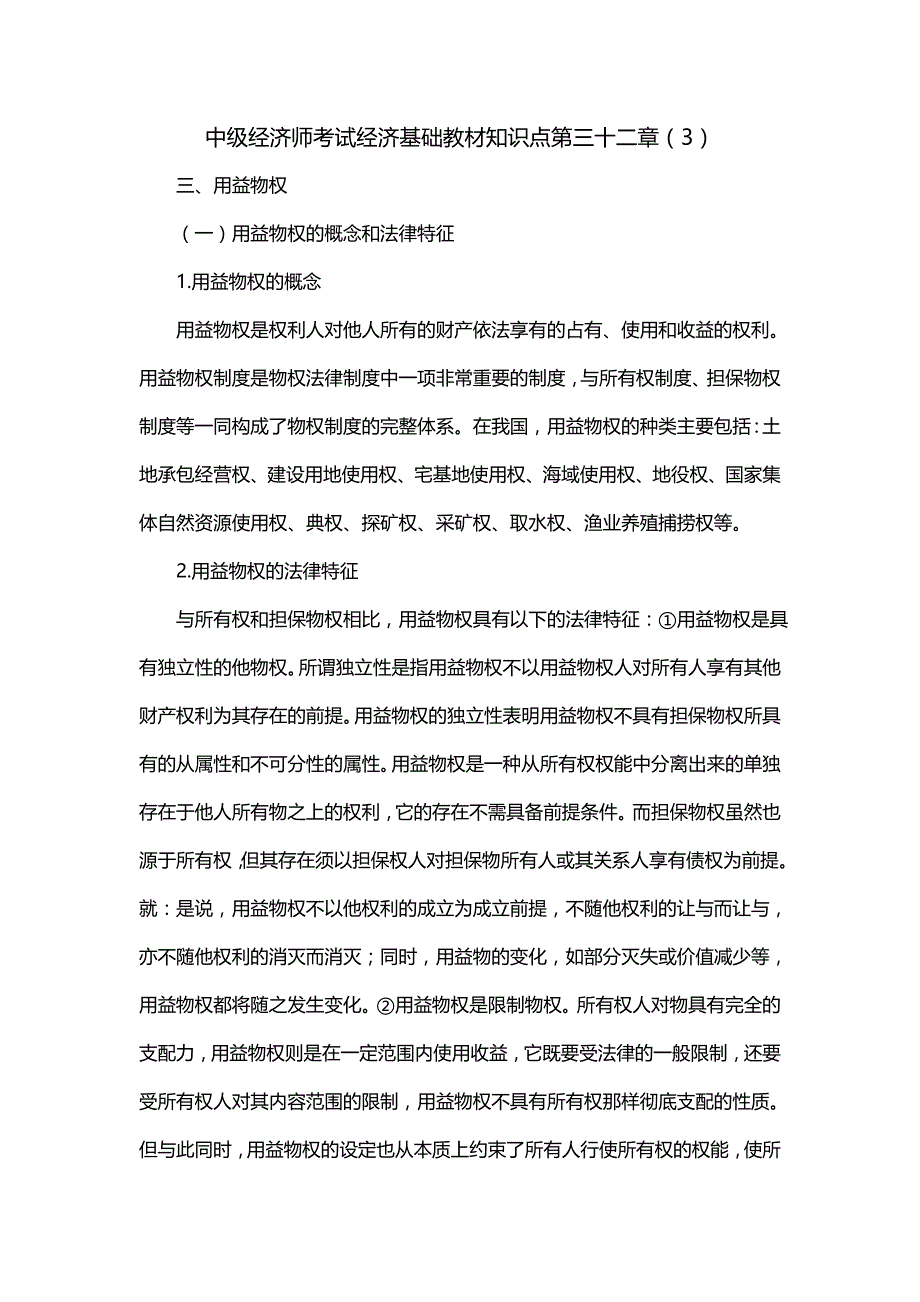 中级经济师考试经济基础教材知识点第三十二章（3）

三、用益物权

（一）用益物权的概念和法律特征

1.用益物权的概念

用益物权是权利人对他人所有的财产依法享有的占有、使用和收益的权利。用益物权制度是物权法律制度中一项非常重要的制度，与所有权制度、担保物权制度等一同构成了物权制度的完整体系。在我国，用益物权的种类主要包括：土地承包经营权、建设用地使用权、宅基地使用权、海域使用权、地役权、国家集体自然资源使用权、典权、探矿权、采矿权、取水权、渔业养殖捕捞权等。

2.用益物权的法律特征

与所有权和担保物权相比，用益物权具有以下的法律特征：①用益物权是具有独立性的他物权。所谓独立性是指用益物权不以用益物权人对所有人享有其他财产权利为其存在的前提。用益物权的独立性表明用益物权不具有担保物权所具有的从属性和不可分性的属性。用益物权是一种从所有权权能中分离出来的单独存在于他人所有物之上的权利，它的存在不需具备前提条件。而担保物权虽然也源于所有权，但其存在须以担保权人对担保物所有人或其关系人享有债权为前提。就：是说，用益物权不以他权利的成立为成立前提，不随他权利的让与而让与，亦不随他权利的消灭而消灭；同时，用益物的变化，如部分灭失或价值减少等，用益物权都将随之发生变化。②用益物权是限制物权。所有权人对物具有完全的支配力，用益物权则是在一定范围内使用收益，它既要受法律的一般限制，还要受所有权人对其内容范围的限制，用益物权不具有所有权那样彻底支配的性质。但与此同时，用益物权的设定也从本质上约束了所有人行使所有权的权能，使所